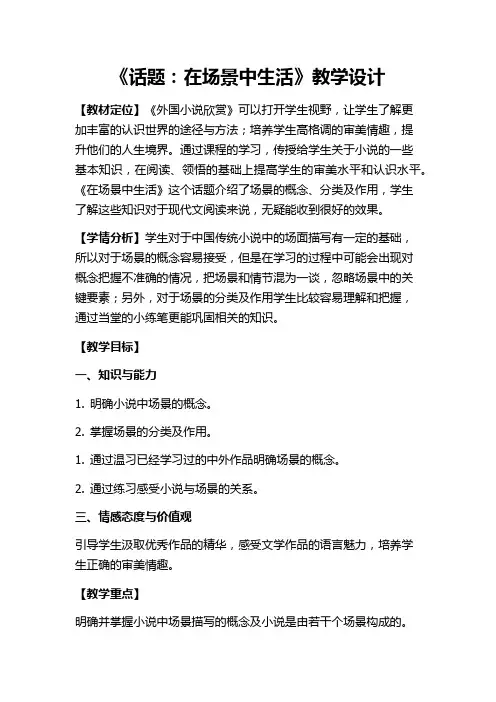 《话题：在场景中生活》教学设计

【教材定位】《外国小说欣赏》可以打开学生视野，让学生了解更加丰富的认识世界的途径与方法；培养学生高格调的审美情趣，提升他们的人生境界。通过课程的学习，传授给学生关于小说的一些基本知识，在阅读、领悟的基础上提高学生的审美水平和认识水平。《在场景中生活》这个话题介绍了场景的概念、分类及作用，学生了解这些知识对于现代文阅读来说，无疑能收到很好的效果。

【学情分析】学生对于中国传统小说中的场面描写有一定的基础，所以对于场景的概念容易接受，但是在学习的过程中可能会出现对概念把握不准确的情况，把场景和情节混为一谈，忽略场景中的关键要素；另外，对于场景的分类及作用学生比较容易理解和把握，通过当堂的小练笔更能巩固相关的知识。

【教学目标】

一、知识与能力

1. 明确小说中场景的概念。

2. 掌握场景的分类及作用。

1. 通过温习已经学习过的中外作品明确场景的概念。

2. 通过练习感受小说与场景的关系。

三、情感态度与价值观

引导学生汲取优秀作品的精华，感受文学作品的语言魅力，培养学生正确的审美情趣。

【教学重点】

明确并掌握小说中场景描写的概念及小说是由若干个场景构成的。